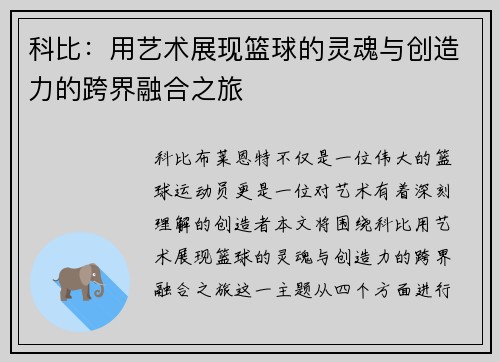 科比：用艺术展现篮球的灵魂与创造力的跨界融合之旅

科比布莱恩特不仅是一位伟大的篮球运动员更是一位对艺术有着深刻理解的创造者本文将围绕科比用艺术展现篮球的灵魂与创造力的跨界融合之旅这一主题从四个方面进行